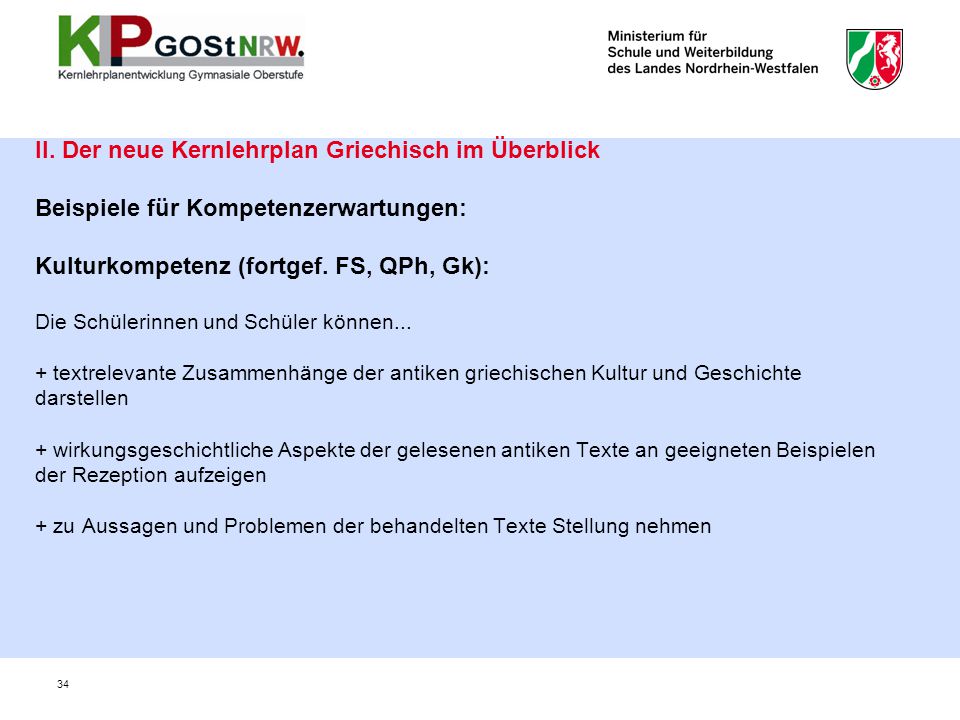 KLP GOStNRW.
Kernlehrplanentwicklung Gymnasiale Oberstufe

Ministerium für
Schule und Weiterbildung
des Landes Nordrhein-Westfalen

II. Der neue Kernlehrplan Griechisch im Überblick

Beispiele für Kompetenzerwartungen:

Kulturkompetenz (fortgef. FS, QPh, Gk):

Die Schülerinnen und Schüler können...

+ textrelevante Zusammenhänge der antiken griechischen Kultur und Geschichte darstellen

+ wirkungsgeschichtliche Aspekte der gelesenen antiken Texte an geeigneten Beispielen der Rezeption aufzeigen

+ zu Aussagen und Problemen der behandelten Texte Stellung nehmen

34